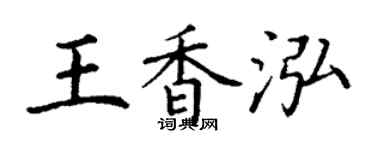 王香泓

词典网